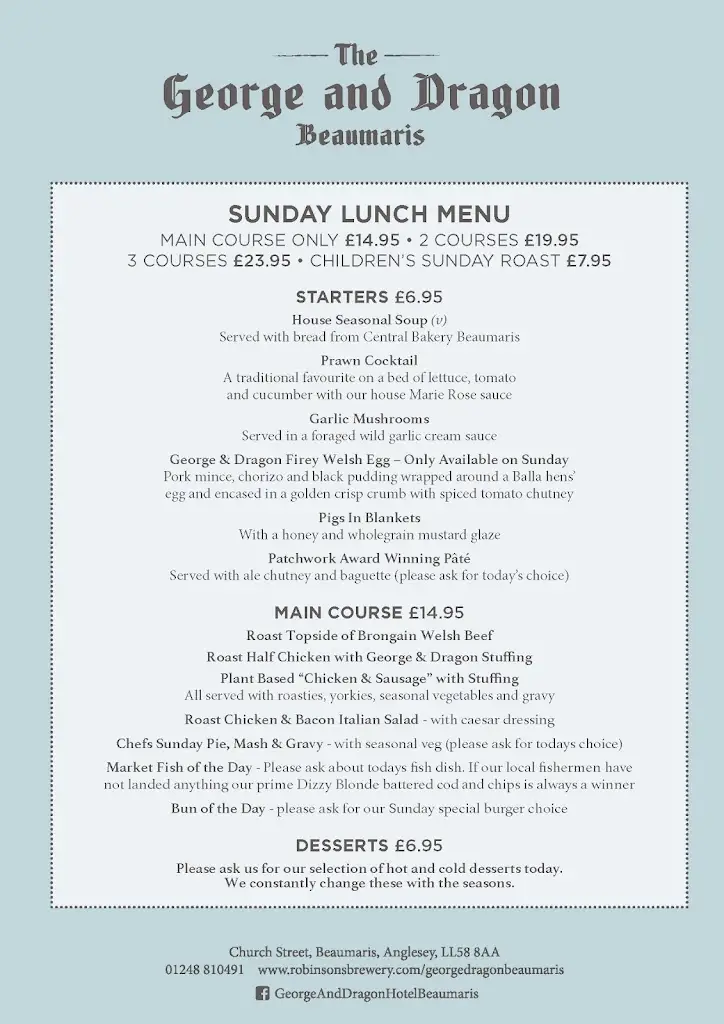 The
George and Dragon
Beaumaris

SUNDAY LUNCH MENU
MAIN COURSE ONLY £14.95 • 2 COURSES £19.95
3 COURSES £23.95 • CHILDREN'S SUNDAY ROAST £7.95

STARTERS £6.95

House Seasonal Soup (v)
Served with bread from Central Bakery Beaumaris

Prawn Cocktail
A traditional favourite on a bed of lettuce, tomato and cucumber with our house Marie Rose sauce

Garlic Mushrooms
Served in a foraged wild garlic cream sauce

George & Dragon Firey Welsh Egg – Only Available on Sunday
Pork mince, chorizo and black pudding wrapped around a Balla hens' egg and encased in a golden crisp crumb with spiced tomato chutney

Pigs In Blankets
With a honey and wholegrain mustard glaze

Patchwork Award Winning Pâté
Served with ale chutney and baguette (please ask for today's choice)

MAIN COURSE £14.95

Roast Topside of Brongain Welsh Beef

Roast Half Chicken with George & Dragon Stuffing

Plant Based "Chicken & Sausage" with Stuffing
All served with roasties, yorkies, seasonal vegetables and gravy

Roast Chicken & Bacon Italian Salad - with caesar dressing

Chefs Sunday Pie, Mash & Gravy - with seasonal veg (please ask for todays choice)

Market Fish of the Day - Please ask about todays fish dish. If our local fishermen have not landed anything our prime Dizzy Blonde battered cod and chips is always a winner

Bun of the Day - please ask for our Sunday special burger choice

DESSERTS £6.95

Please ask us for our selection of hot and cold desserts today.
We constantly change these with the seasons.

Church Street, Beaumaris, Anglesey, LL58 8AA
01248 810491 www.robinsonsbrewery.com/georgedragonbeaumaris
GeorgeAndDragonHotelBeaumaris